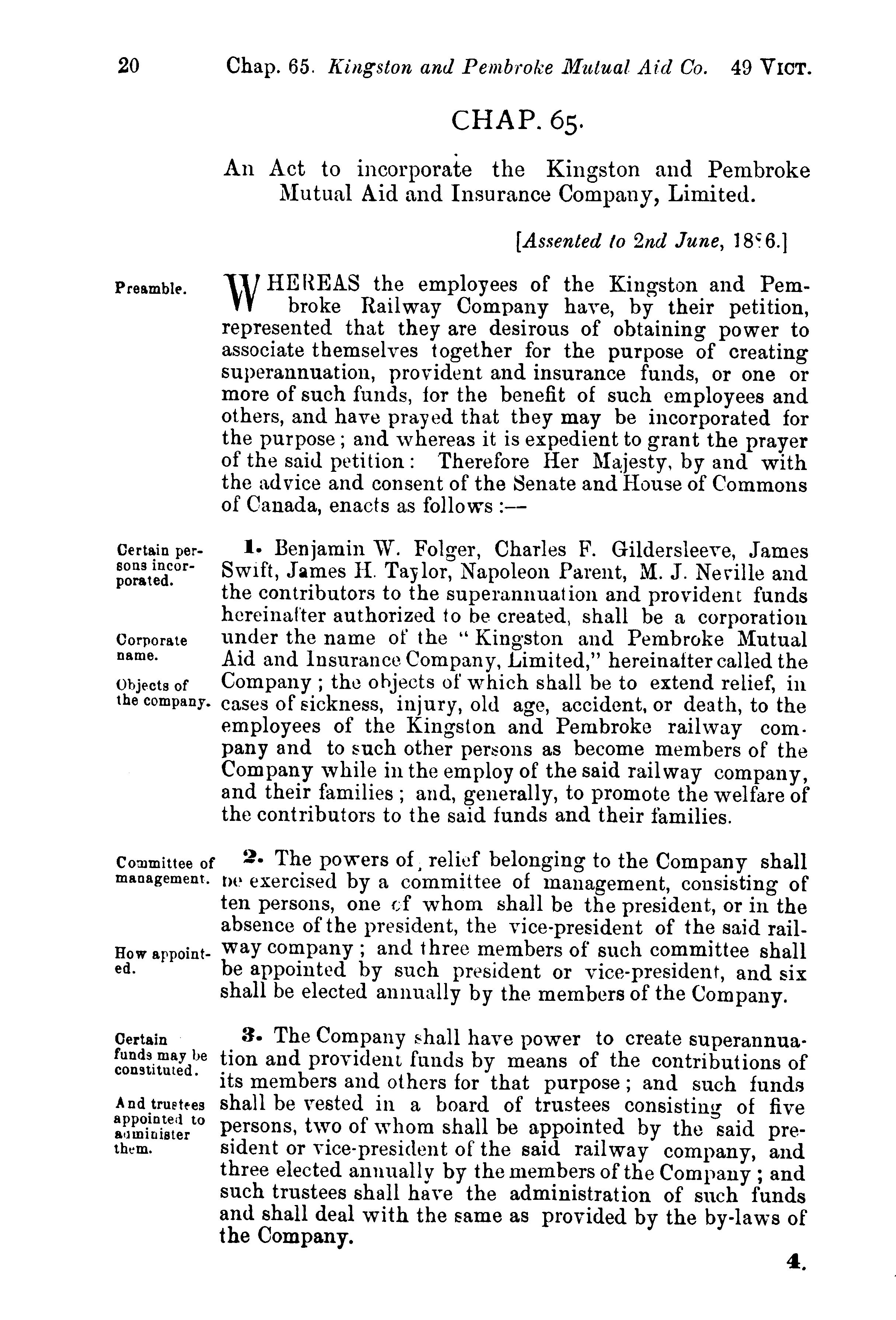 20 Chap. 65. Kingston and Pembroke Mutual Aid Co. 49 VICT.

CHAP. 65.

An Act to incorporate the Kingston and Pembroke Mutual Aid and Insurance Company, Limited.

[Assented to 2nd June, 1886.]

Preamble.

WHEREAS the employees of the Kingston and Pembroke Railway Company have, by their petition, represented that they are desirous of obtaining power to associate themselves together for the purpose of creating superannuation, provident and insurance funds, or one or more of such funds, for the benefit of such employees and others, and have prayed that they may be incorporated for the purpose; and whereas it is expedient to grant the prayer of the said petition: Therefore Her Majesty, by and with the advice and consent of the Senate and House of Commons of Canada, enacts as follows:—

Certain persons incorporated.

Corporate name.

Objects of the company.

1. Benjamin W. Folger, Charles F. Gildersleeve, James Swift, James H. Taylor, Napoleon Parent, M. J. Neville and the contributors to the superannuation and provident funds hereinafter authorized to be created, shall be a corporation under the name of the "Kingston and Pembroke Mutual Aid and Insurance Company, Limited," hereinafter called the Company; the objects of which shall be to extend relief, in cases of sickness, injury, old age, accident, or death, to the employees of the Kingston and Pembroke railway company and to such other persons as become members of the Company while in the employ of the said railway company, and their families; and, generally, to promote the welfare of the contributors to the said funds and their families.

Committee of management.

How appointed.

2. The powers of relief belonging to the Company shall be exercised by a committee of management, consisting of ten persons, one of whom shall be the president, or in the absence of the president, the vice-president of the said railway company; and three members of such committee shall be appointed by such president or vice-president, and six shall be elected annually by the members of the Company.

Certain funds may be constituted.

And trustees appointed to administer them.

3. The Company shall have power to create superannuation and provident funds by means of the contributions of its members and others for that purpose; and such funds shall be vested in a board of trustees consisting of five persons, two of whom shall be appointed by the said president or vice-president of the said railway company, and three elected annually by the members of the Company; and such trustees shall have the administration of such funds and shall deal with the same as provided by the by-laws of the Company.

4.